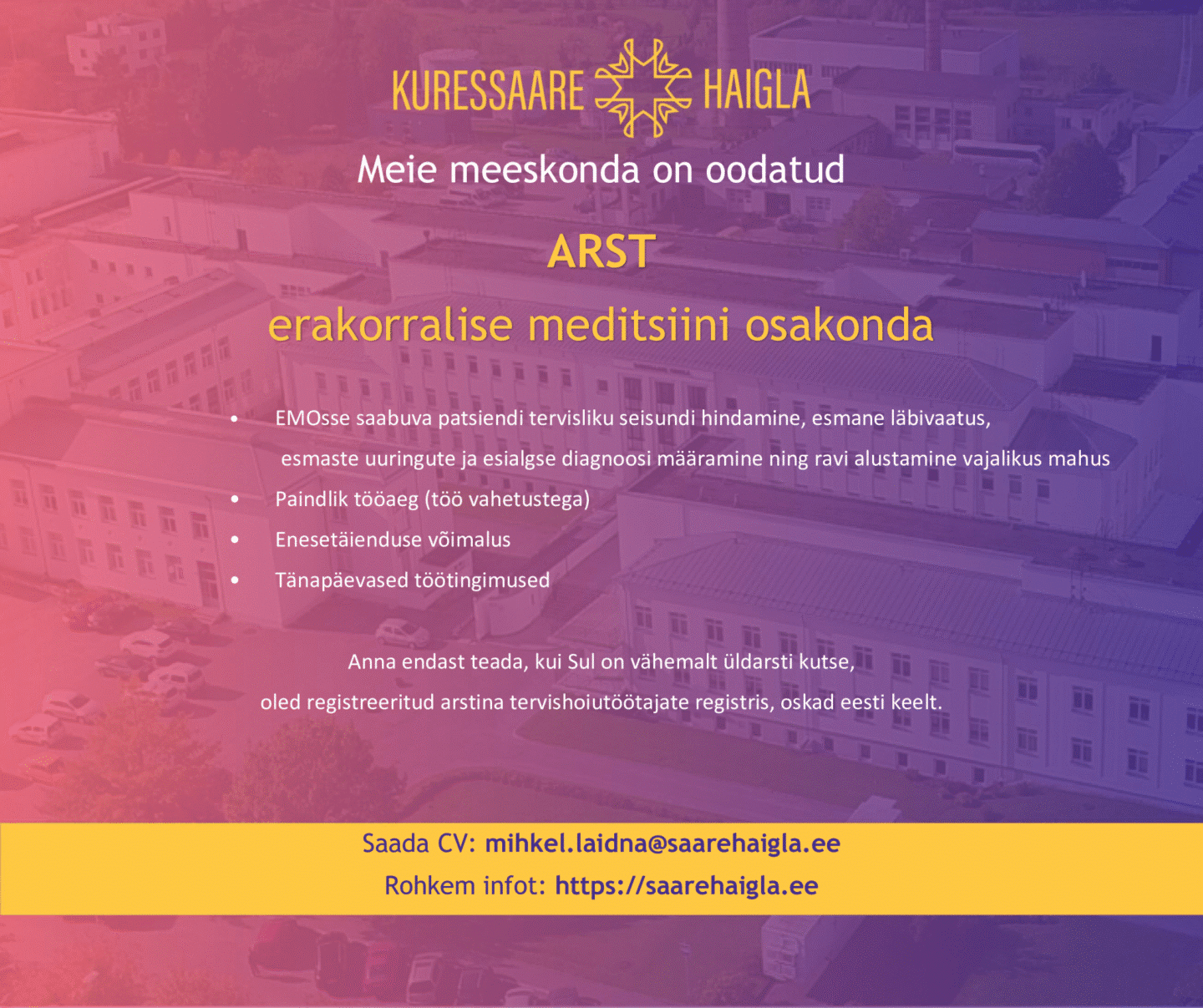 KURESSAARE HAIGLA

Meie meeskonda on oodatud

ARST

erakorralise meditsiini osakonda

• EMOsse saabuva patsiendi tervisliku seisundi hindamine, esmane läbivaatus, esmaste uuringute ja esialgse diagnoosi määramine ning ravi alustamine vajalikus mahus
• Paindlik tööaeg (töö vahetustega)
• Enesetäienduse võimalus
• Tänapäevased töötingimused

Anna endast teada, kui Sul on vähemalt üldarsti kutse,
oled registreeritud arstina tervishoiutöötajate registris, oskad eesti keelt.

Saada CV: mihkel.laidna@saarehaigla.ee
Rohkem infot: https://saarehaigla.ee